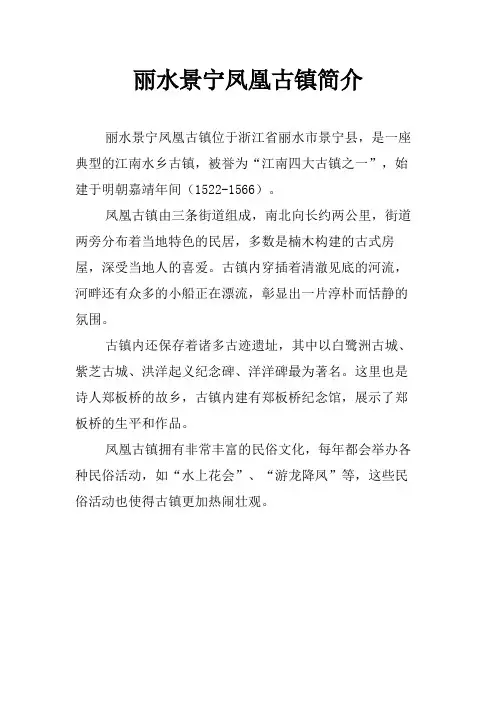 丽水景宁凤凰古镇简介

丽水景宁凤凰古镇位于浙江省丽水市景宁县，是一座典型的江南水乡古镇，被誉为“江南四大古镇之一”，始建于明朝嘉靖年间（1522-1566）。

凤凰古镇由三条街道组成，南北向长约两公里，街道两旁分布着当地特色的民居，多数是楠木构建的古式房屋，深受当地人的喜爱。古镇内穿插着清澈见底的河流，河畔还有众多的小船正在漂流，彰显出一片淳朴而恬静的氛围。

古镇内还保存着诸多古迹遗址，其中以白鹭洲古城、紫芝古城、洪洋起义纪念碑、洋洋碑最为著名。这里也是诗人郑板桥的故乡，古镇内建有郑板桥纪念馆，展示了郑板桥的生平和作品。

凤凰古镇拥有非常丰富的民俗文化，每年都会举办各种民俗活动，如“水上花会”、“游龙降凤”等，这些民俗活动也使得古镇更加热闹壮观。